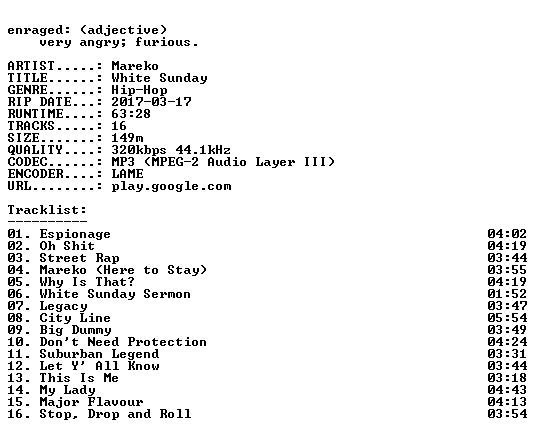 enraged: (adjective)
very angry; furious.

ARTIST.....: Mareko
TITLE......: White Sunday
GENRE......: Hip-Hop
RIP DATE...: 2017-03-17
RUNTIME....: 63:28
TRACKS.....: 16
SIZE.......: 149m
QUALITY....: 320kbps 44.1kHz
CODEC......: MP3 (MPEG-2 Audio Layer III)
ENCODER....: LAME
URL........: play.google.com

Tracklist:
----------

01. Espionage 04:02
02. Oh Shit 04:19
03. Street Rap 03:44
04. Mareko (Here to Stay) 03:55
05. Why Is That? 04:19
06. White Sunday Sermon 01:52
07. Legacy 03:47
08. City Line 05:54
09. Big Dummy 03:49
10. Don't Need Protection 04:24
11. Suburban Legend 03:31
12. Let Y' All Know 03:44
13. This Is Me 03:18
14. My Lady 04:43
15. Major Flavour 04:13
16. Stop, Drop and Roll 03:54